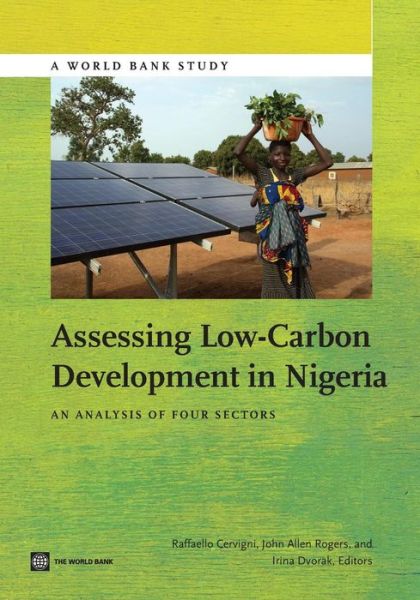 A WORLD BANK STUDY

Assessing Low-Carbon Development in Nigeria

AN ANALYSIS OF FOUR SECTORS

Raffaello Cervigni, John Allen Rogers, and Irina Dvorak, Editors

THE WORLD BANK